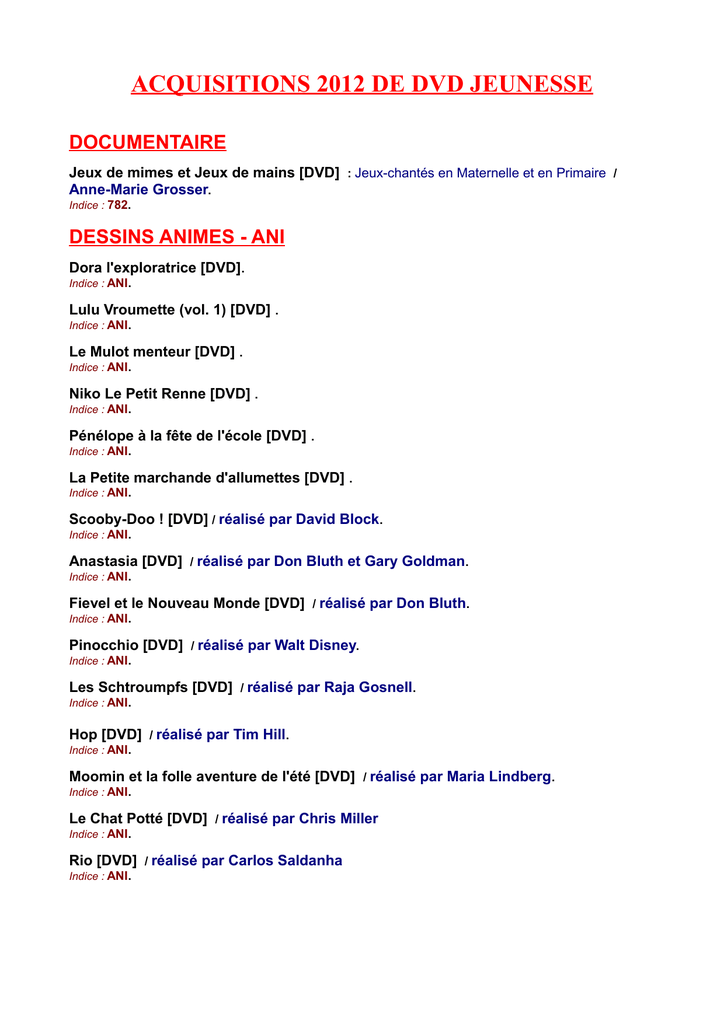 ACQUISITIONS 2012 DE DVD JEUNESSE

DOCUMENTAIRE

Jeux de mimes et Jeux de mains [DVD] : Jeux-chantés en Maternelle et en Primaire / Anne-Marie Grosser.
Indice : 782.

DESSINS ANIMES - ANI

Dora l'exploratrice [DVD].
Indice : ANI.

Lulu Vroumette (vol. 1) [DVD] .
Indice : ANI.

Le Mulot menteur [DVD] .
Indice : ANI.

Niko Le Petit Renne [DVD] .
Indice : ANI.

Pénélope à la fête de l'école [DVD] .
Indice : ANI.

La Petite marchande d'allumettes [DVD] .
Indice : ANI.

Scooby-Doo ! [DVD] / réalisé par David Block.
Indice : ANI.

Anastasia [DVD] / réalisé par Don Bluth et Gary Goldman.
Indice : ANI.

Fievel et le Nouveau Monde [DVD] / réalisé par Don Bluth.
Indice : ANI.

Pinocchio [DVD] / réalisé par Walt Disney.
Indice : ANI.

Les Schtroumpfs [DVD] / réalisé par Raja Gosnell.
Indice : ANI.

Hop [DVD] / réalisé par Tim Hill.
Indice : ANI.

Moomin et la folle aventure de l'été [DVD] / réalisé par Maria Lindberg.
Indice : ANI.

Le Chat Potté [DVD] / réalisé par Chris Miller
Indice : ANI.

Rio [DVD] / réalisé par Carlos Saldanha
Indice : ANI.